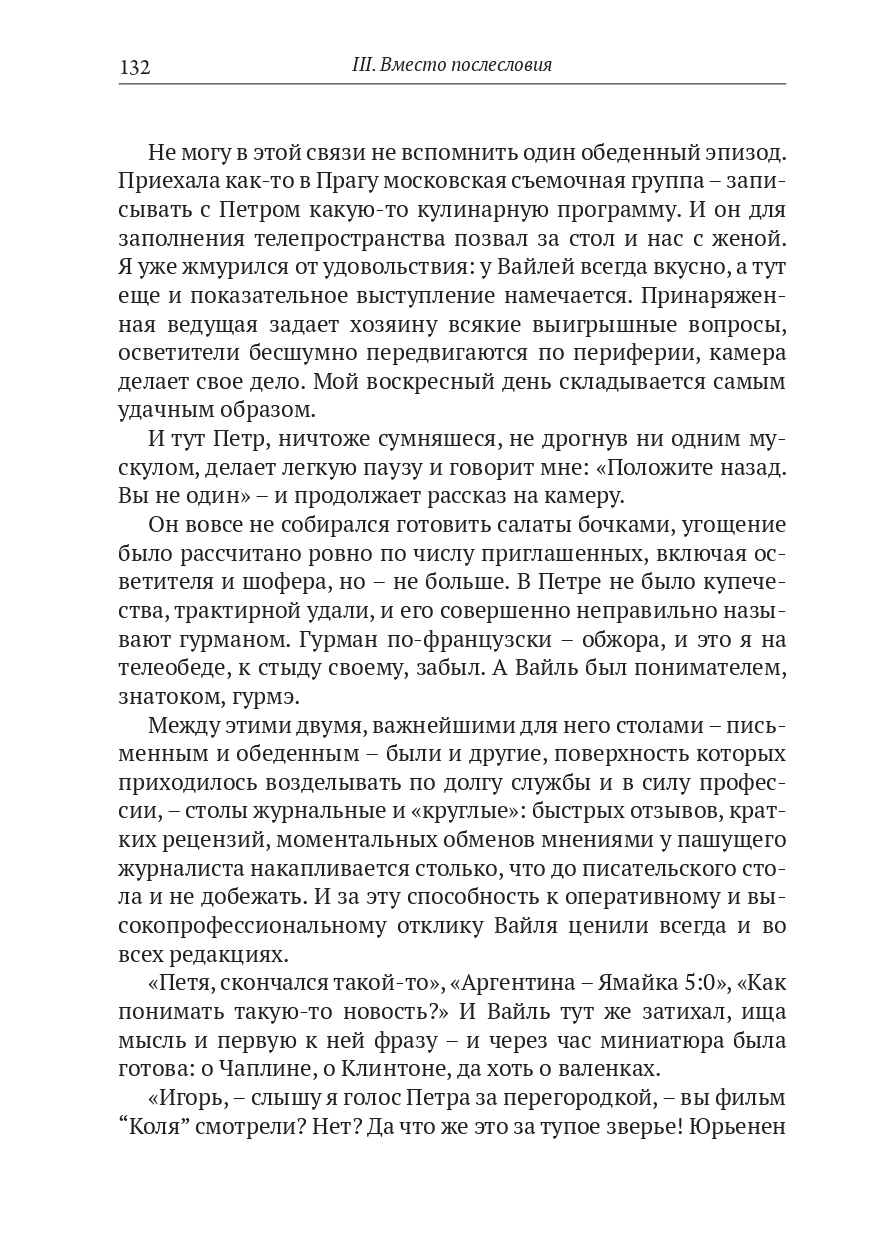 132 III. Вместо послесловия

Не могу в этой связи не вспомнить один обеденный эпизод. Приехала как-то в Прагу московская съемочная группа – записывать с Петром какую-то кулинарную программу. И он для заполнения телепространства позвал за стол и нас с женой. Я уже жмурился от удовольствия: у Вайлей всегда вкусно, а тут еще и показательное выступление намечается. Принаряженная ведущая задает хозяину всякие выигрышные вопросы, осветители бесшумно передвигаются по периферии, камера делает свое дело. Мой воскресный день складывается самым удачным образом.

И тут Петр, ничтоже сумняшеся, не дрогнув ни одним мускулом, делает легкую паузу и говорит мне: «Положите назад. Вы не один» – и продолжает рассказ на камеру.

Он вовсе не собирался готовить салаты бочками, угощение было рассчитано ровно по числу приглашенных, включая осветителя и шофера, но – не больше. В Петре не было купечества, трактирной удали, и его совершенно неправильно называют гурманом. Гурман по-французски – обжора, и это я на телеобеде, к стыду своему, забыл. А Вайль был понимателем, знатоком, гурмэ.

Между этими двумя, важнейшими для него столами – письменным и обеденным – были и другие, поверхность которых приходилось возделывать по долгу службы и в силу профессии, – столы журнальные и «круглые»: быстрых отзывов, кратких рецензий, моментальных обменов мнениями у пашущего журналиста накапливается столько, что до писательского стола и не добежать. И за эту способность к оперативному и высокопрофессиональному отклику Вайля ценили всегда и во всех редакциях.

«Петя, скончался такой-то», «Аргентина – Ямайка 5:0», «Как понимать такую-то новость?» И Вайль тут же затихал, ища мысль и первую к ней фразу – и через час миниатюра была готова: о Чаплине, о Клинтоне, да хоть о валенках.

«Игорь, – слышу я голос Петра за перегородкой, – вы фильм “Коля” смотрели? Нет? Да что же это за тупое зверье! Юрьенен